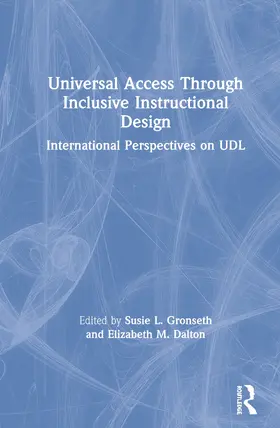 Universal Access Through Inclusive Instructional Design

International Perspectives on UDL

Edited by Susie L. Gronseth and Elizabeth M. Dalton

ROUTLEDGE